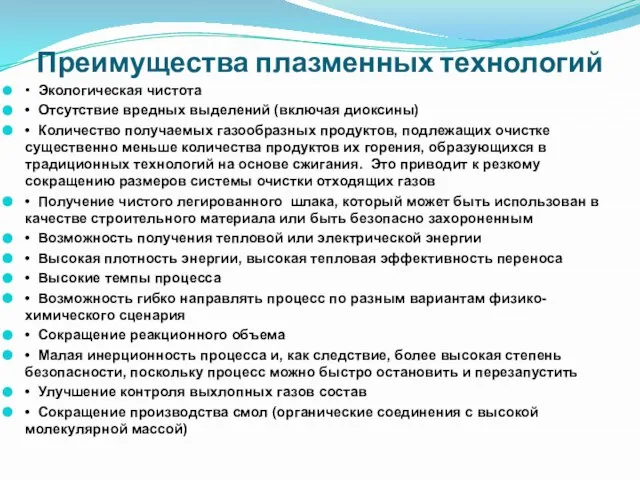 Преимущества плазменных технологий

• Экологическая чистота

• Отсутствие вредных выделений (включая диоксины)

• Количество получаемых газообразных продуктов, подлежащих очистке существенно меньше количества продуктов их горения, образующихся в традиционных технологий на основе сжигания. Это приводит к резкому сокращению размеров системы очистки отходящих газов

• Получение чистого легированного шлака, который может быть использован в качестве строительного материала или быть безопасно захороненным

• Возможность получения тепловой или электрической энергии

• Высокая плотность энергии, высокая тепловая эффективность переноса

• Высокие темпы процесса

• Возможность гибко направлять процесс по разным вариантам физико-химического сценария

• Сокращение реакционного объема

• Малая инерционность процесса и, как следствие, более высокая степень безопасности, поскольку процесс можно быстро остановить и перезапустить

• Улучшение контроля выхлопных газов состав

• Сокращение производства смол (органические соединения с высокой молекулярной массой)